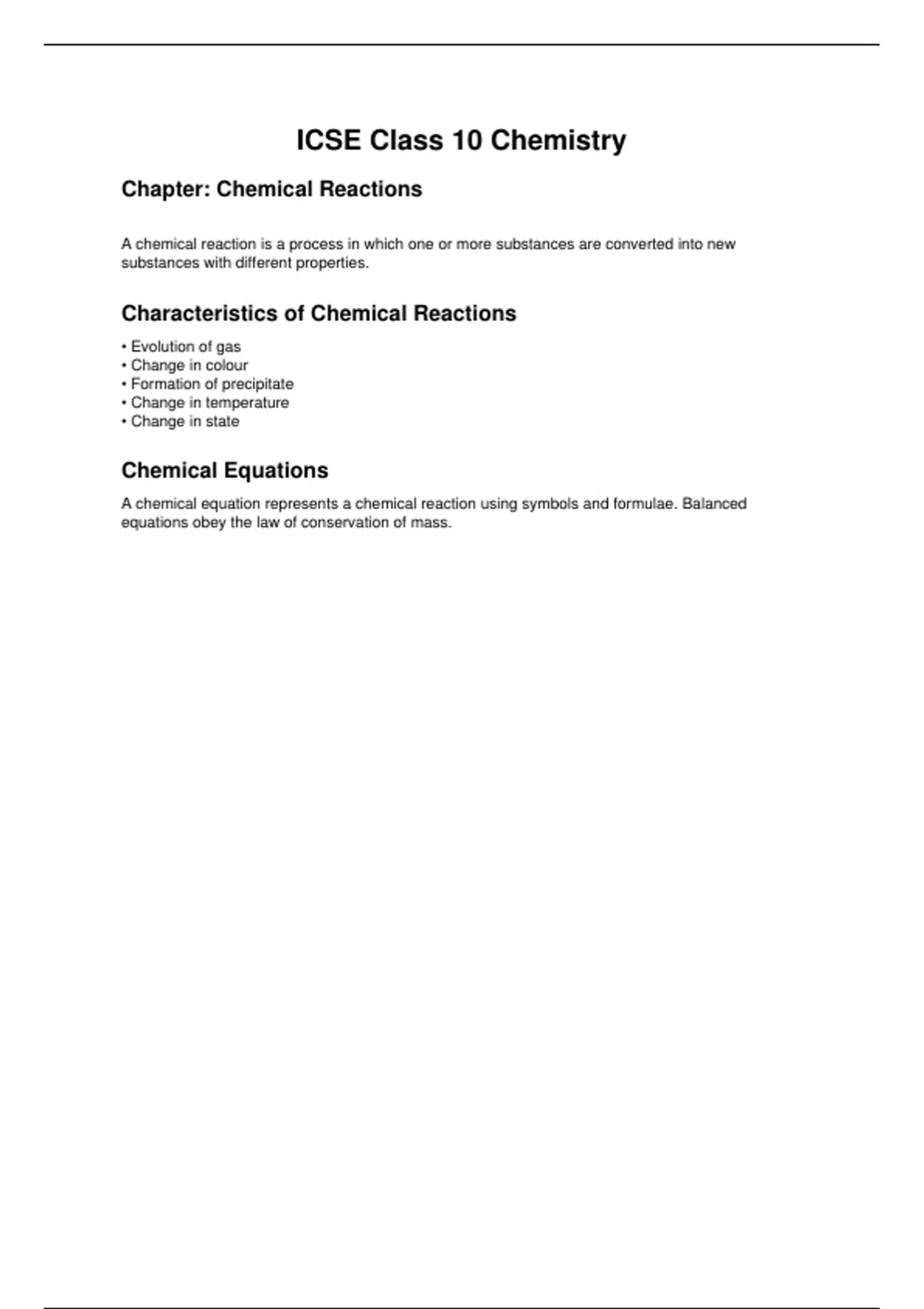 ICSE Class 10 Chemistry

Chapter: Chemical Reactions

A chemical reaction is a process in which one or more substances are converted into new substances with different properties.

Characteristics of Chemical Reactions

• Evolution of gas
• Change in colour
• Formation of precipitate
• Change in temperature
• Change in state

Chemical Equations

A chemical equation represents a chemical reaction using symbols and formulae. Balanced equations obey the law of conservation of mass.